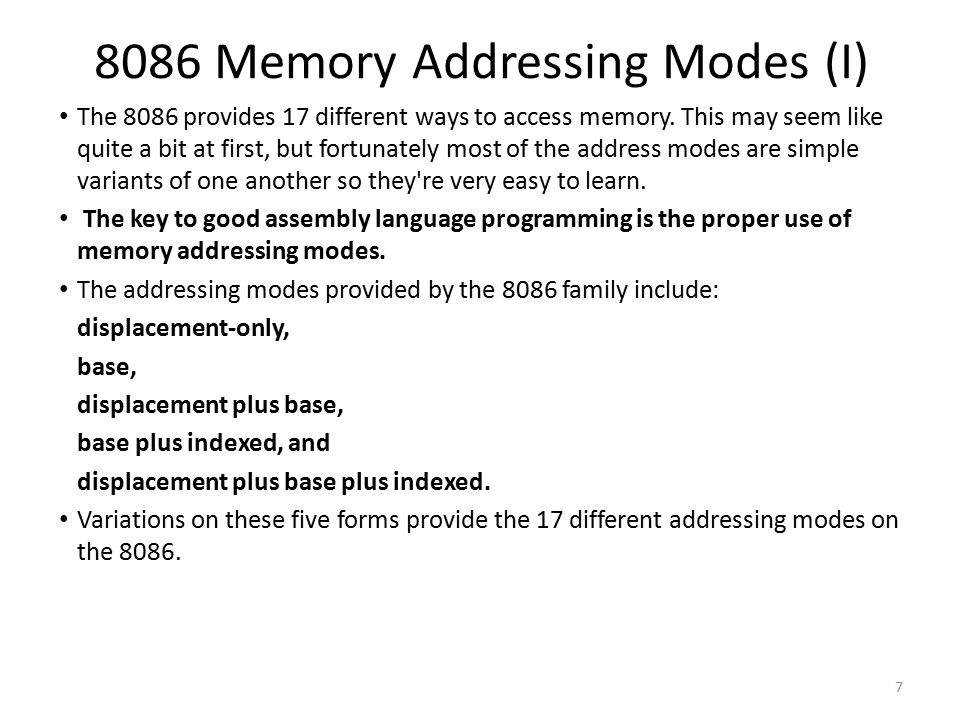 8086 Memory Addressing Modes (I)

• The 8086 provides 17 different ways to access memory. This may seem like quite a bit at first, but fortunately most of the address modes are simple variants of one another so they're very easy to learn.

• The key to good assembly language programming is the proper use of memory addressing modes.

• The addressing modes provided by the 8086 family include:

displacement-only,

base,

displacement plus base,

base plus indexed, and

displacement plus base plus indexed.

• Variations on these five forms provide the 17 different addressing modes on the 8086.

7